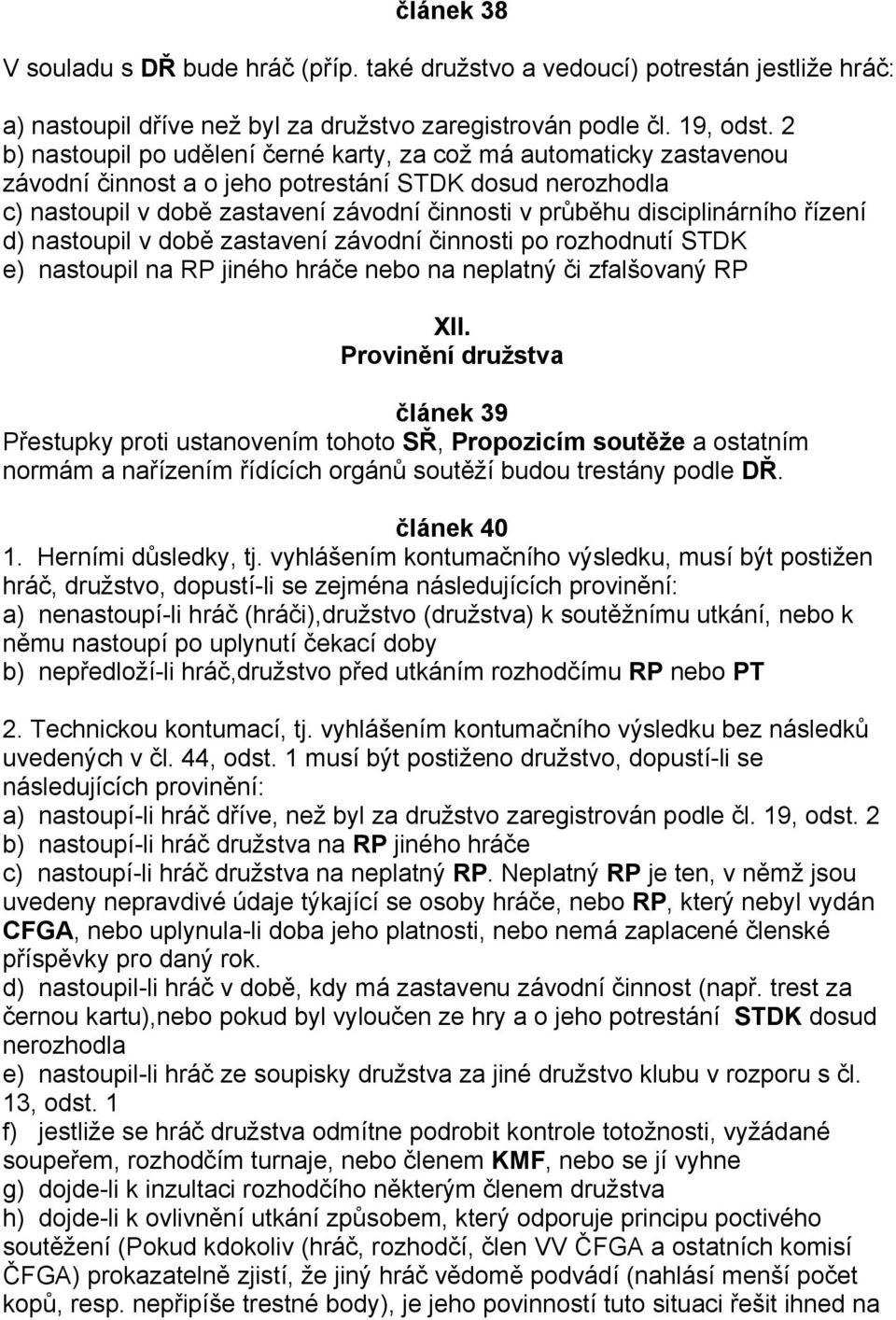 článek 38

V souladu s DŘ bude hráč (příp. také družstvo a vedoucí) potrestán jestliže hráč:

a) nastoupil dříve než byl za družstvo zaregistrován podle čl. 19, odst. 2
b) nastoupil po udělení černé karty, za což má automaticky zastavenou závodní činnost a o jeho potrestání STDK dosud nerozhodla
c) nastoupil v době zastavení závodní činnosti v průběhu disciplinárního řízení
d) nastoupil v době zastavení závodní činnosti po rozhodnutí STDK
e) nastoupil na RP jiného hráče nebo na neplatný či zfalšovaný RP

XII.
Provinění družstva

článek 39
Přestupky proti ustanovením tohoto SŘ, Propozicím soutěže a ostatním normám a nařízením řídících orgánů soutěží budou trestány podle DŘ.

článek 40
1. Herními důsledky, tj. vyhlášením kontumačního výsledku, musí být postižen hráč, družstvo, dopustí-li se zejména následujících provinění:
a) nenastoupí-li hráč (hráči),družstvo (družstva) k soutěžnímu utkání, nebo k němu nastoupí po uplynutí čekací doby
b) nepředloží-li hráč,družstvo před utkáním rozhodčímu RP nebo PT

2. Technickou kontumací, tj. vyhlášením kontumačního výsledku bez následků uvedených v čl. 44, odst. 1 musí být postiženo družstvo, dopustí-li se následujících provinění:
a) nastoupí-li hráč dříve, než byl za družstvo zaregistrován podle čl. 19, odst. 2
b) nastoupí-li hráč družstva na RP jiného hráče
c) nastoupí-li hráč družstva na neplatný RP. Neplatný RP je ten, v němž jsou uvedeny nepravdivé údaje týkající se osoby hráče, nebo RP, který nebyl vydán CFGA, nebo uplynula-li doba jeho platnosti, nebo nemá zaplacené členské příspěvky pro daný rok.
d) nastoupil-li hráč v době, kdy má zastavenu závodní činnost (např. trest za černou kartu),nebo pokud byl vyloučen ze hry a o jeho potrestání STDK dosud nerozhodla
e) nastoupil-li hráč ze soupisky družstva za jiné družstvo klubu v rozporu s čl. 13, odst. 1
f) jestliže se hráč družstva odmítne podrobit kontrole totožnosti, vyžádané soupeřem, rozhodčím turnaje, nebo členem KMF, nebo se jí vyhne
g) dojde-li k inzultaci rozhodčího některým členem družstva
h) dojde-li k ovlivnění utkání způsobem, který odporuje principu poctivého soutěžení (Pokud kdokoliv (hráč, rozhodčí, člen VV ČFGA a ostatních komisí ČFGA) prokazatelně zjistí, že jiný hráč vědomě podvádí (nahlásí menší počet kopů, resp. nepřipíše trestné body), je jeho povinností tuto situaci řešit ihned na